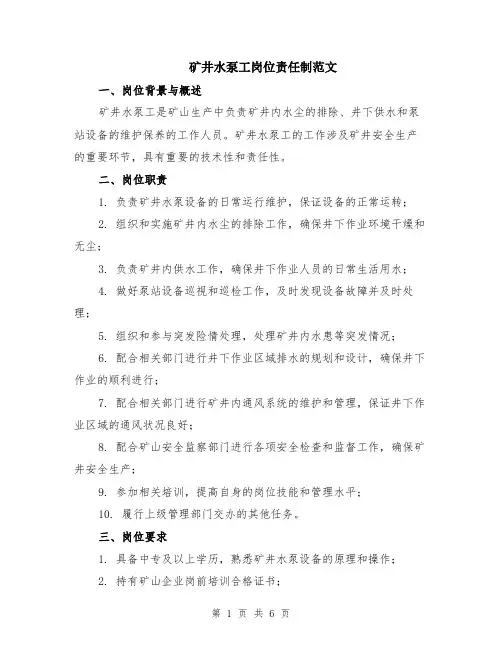 矿井水泵工岗位责任制范文

一、岗位背景与概述

矿井水泵工是矿山生产中负责矿井内水尘的排除、井下供水和泵站设备的维护保养的工作人员。矿井水泵工的工作涉及矿井安全生产的重要环节，具有重要的技术性和责任性。

二、岗位职责

1. 负责矿井水泵设备的日常运行维护，保证设备的正常运转；

2. 组织和实施矿井内水尘的排除工作，确保井下作业环境干燥和无尘；

3. 负责矿井内供水工作，确保井下作业人员的日常生活用水；

4. 做好泵站设备巡视和巡检工作，及时发现设备故障并及时处理；

5. 组织和参与突发险情处理，处理矿井内水患等突发情况；

6. 配合相关部门进行井下作业区域排水的规划和设计，确保井下作业的顺利进行；

7. 配合相关部门进行矿井内通风系统的维护和管理，保证井下作业区域的通风状况良好；

8. 配合矿山安全监察部门进行各项安全检查和监督工作，确保矿井安全生产；

9. 参加相关培训，提高自身的岗位技能和管理水平；

10. 履行上级管理部门交办的其他任务。

三、岗位要求

1. 具备中专及以上学历，熟悉矿井水泵设备的原理和操作；

2. 持有矿山企业岗前培训合格证书；

第 1 页 共 6 页